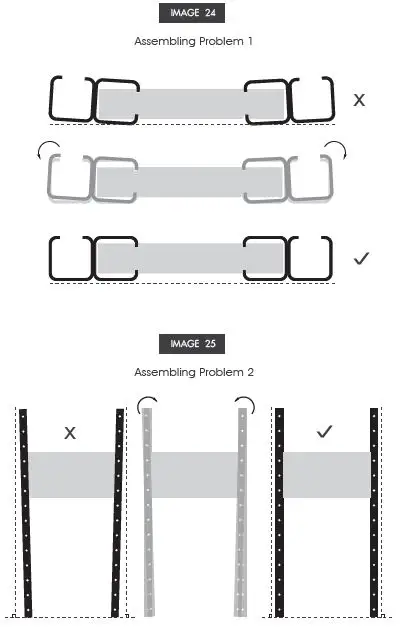 IMAGE 24

Assembling Problem 1

X

✓

IMAGE 25

Assembling Problem 2

X

✓